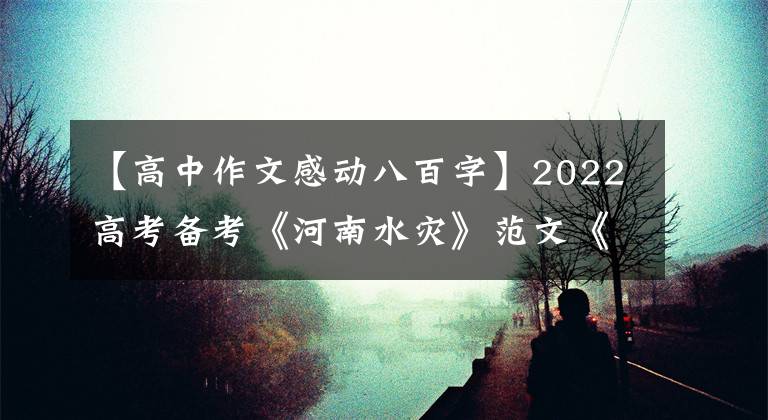 【高中作文感动八百字】2022高考备考《河南水灾》范文《